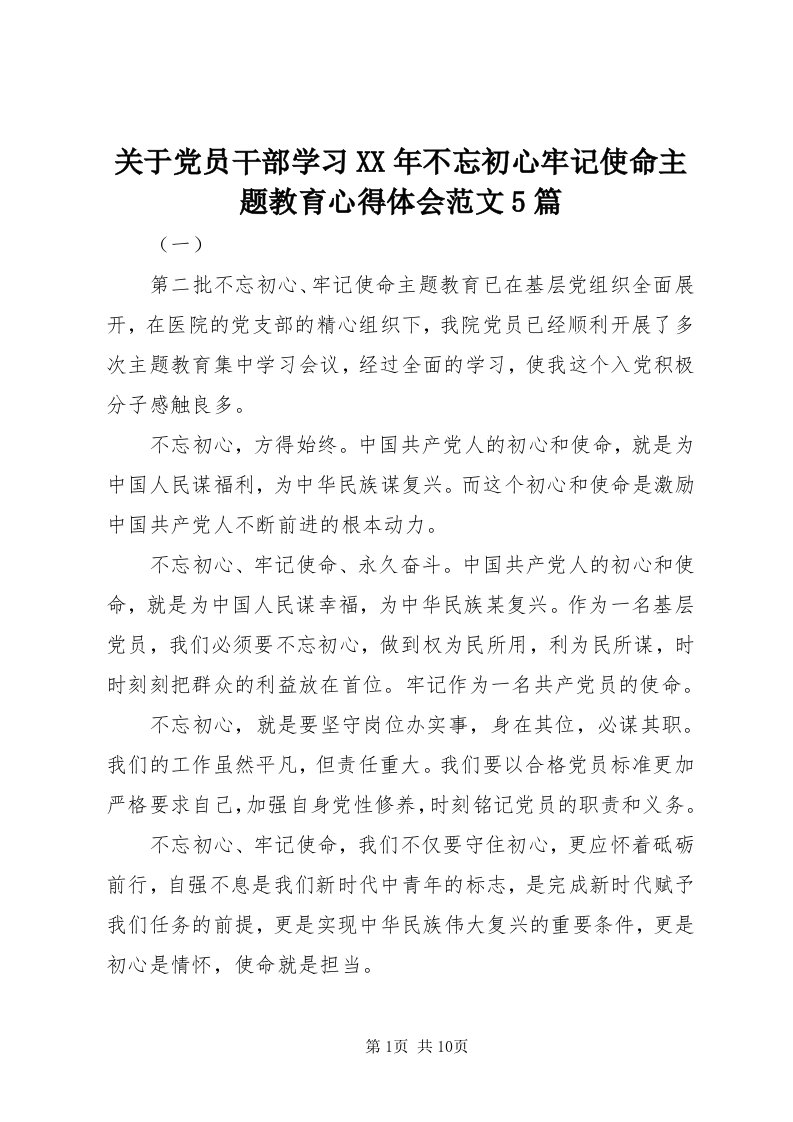 关于党员干部学习XX年不忘初心牢记使命主题教育心得体会范文5篇

（一）

第二批不忘初心、牢记使命主题教育已在基层党组织全面展开，在医院的党支部的精心组织下，我院党员已经顺利开展了多次主题教育集中学习会议，经过全面的学习，使我这个入党积极分子感触良多。

不忘初心，方得始终。中国共产党人的初心和使命，就是为中国人民谋福利，为中华民族谋复兴。而这个初心和使命是激励中国共产党人不断前进的根本动力。

不忘初心、牢记使命、永久奋斗。中国共产党人的初心和使命，就是为中国人民谋幸福，为中华民族某复兴。作为一名基层党员，我们必须要不忘初心，做到权为民所用，利为民所谋，时时刻刻把群众的利益放在首位。牢记作为一名共产党员的使命。

不忘初心，就是要坚守岗位办实事，身在其位，必谋其职。我们的工作虽然平凡，但责任重大。我们要以合格党员标准更加严格要求自己，加强自身党性修养，时刻铭记党员的职责和义务。

不忘初心、牢记使命，我们不仅要守住初心，更应怀着砥砺前行，自强不息是我们新时代中青年的标志，是完成新时代赋予我们任务的前提，更是实现中华民族伟大复兴的重要条件，更是初心是情怀，使命就是担当。

第1页 共10页